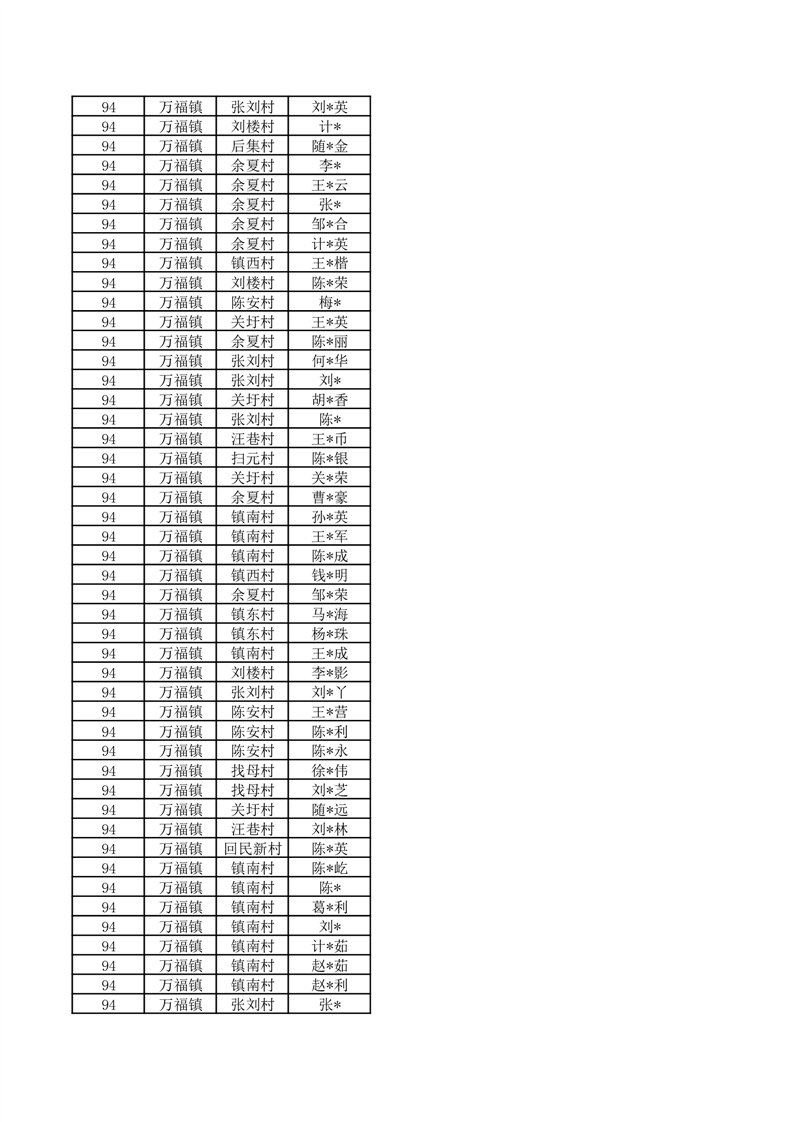 | 94 | 万福镇 | 张刘村 | 刘*英 |
|---|---|---|---|
| 94 | 万福镇 | 刘楼村 | 计* |
| 94 | 万福镇 | 后集村 | 随*金 |
| 94 | 万福镇 | 余夏村 | 李* |
| 94 | 万福镇 | 余夏村 | 王*云 |
| 94 | 万福镇 | 余夏村 | 张* |
| 94 | 万福镇 | 余夏村 | 邹*合 |
| 94 | 万福镇 | 余夏村 | 计*英 |
| 94 | 万福镇 | 镇西村 | 王*楷 |
| 94 | 万福镇 | 刘楼村 | 陈*荣 |
| 94 | 万福镇 | 陈安村 | 梅* |
| 94 | 万福镇 | 关圩村 | 王*英 |
| 94 | 万福镇 | 余夏村 | 陈*丽 |
| 94 | 万福镇 | 张刘村 | 何*华 |
| 94 | 万福镇 | 张刘村 | 刘* |
| 94 | 万福镇 | 关圩村 | 胡*香 |
| 94 | 万福镇 | 张刘村 | 陈* |
| 94 | 万福镇 | 汪巷村 | 王*币 |
| 94 | 万福镇 | 扫元村 | 陈*银 |
| 94 | 万福镇 | 关圩村 | 关*荣 |
| 94 | 万福镇 | 余夏村 | 曹*豪 |
| 94 | 万福镇 | 镇南村 | 孙*英 |
| 94 | 万福镇 | 镇南村 | 王*军 |
| 94 | 万福镇 | 镇南村 | 陈*成 |
| 94 | 万福镇 | 镇西村 | 钱*明 |
| 94 | 万福镇 | 余夏村 | 邹*荣 |
| 94 | 万福镇 | 镇东村 | 马*海 |
| 94 | 万福镇 | 镇东村 | 杨*珠 |
| 94 | 万福镇 | 镇南村 | 王*成 |
| 94 | 万福镇 | 刘楼村 | 李*影 |
| 94 | 万福镇 | 张刘村 | 刘*丫 |
| 94 | 万福镇 | 陈安村 | 王*营 |
| 94 | 万福镇 | 陈安村 | 陈*利 |
| 94 | 万福镇 | 陈安村 | 陈*永 |
| 94 | 万福镇 | 找母村 | 徐*伟 |
| 94 | 万福镇 | 找母村 | 刘*芝 |
| 94 | 万福镇 | 关圩村 | 随*远 |
| 94 | 万福镇 | 汪巷村 | 刘*林 |
| 94 | 万福镇 | 回民新村 | 陈*英 |
| 94 | 万福镇 | 镇南村 | 陈*屹 |
| 94 | 万福镇 | 镇南村 | 陈* |
| 94 | 万福镇 | 镇南村 | 葛*利 |
| 94 | 万福镇 | 镇南村 | 刘* |
| 94 | 万福镇 | 镇南村 | 计*茹 |
| 94 | 万福镇 | 镇南村 | 赵*茹 |
| 94 | 万福镇 | 镇南村 | 赵*利 |
| 94 | 万福镇 | 张刘村 | 张* |